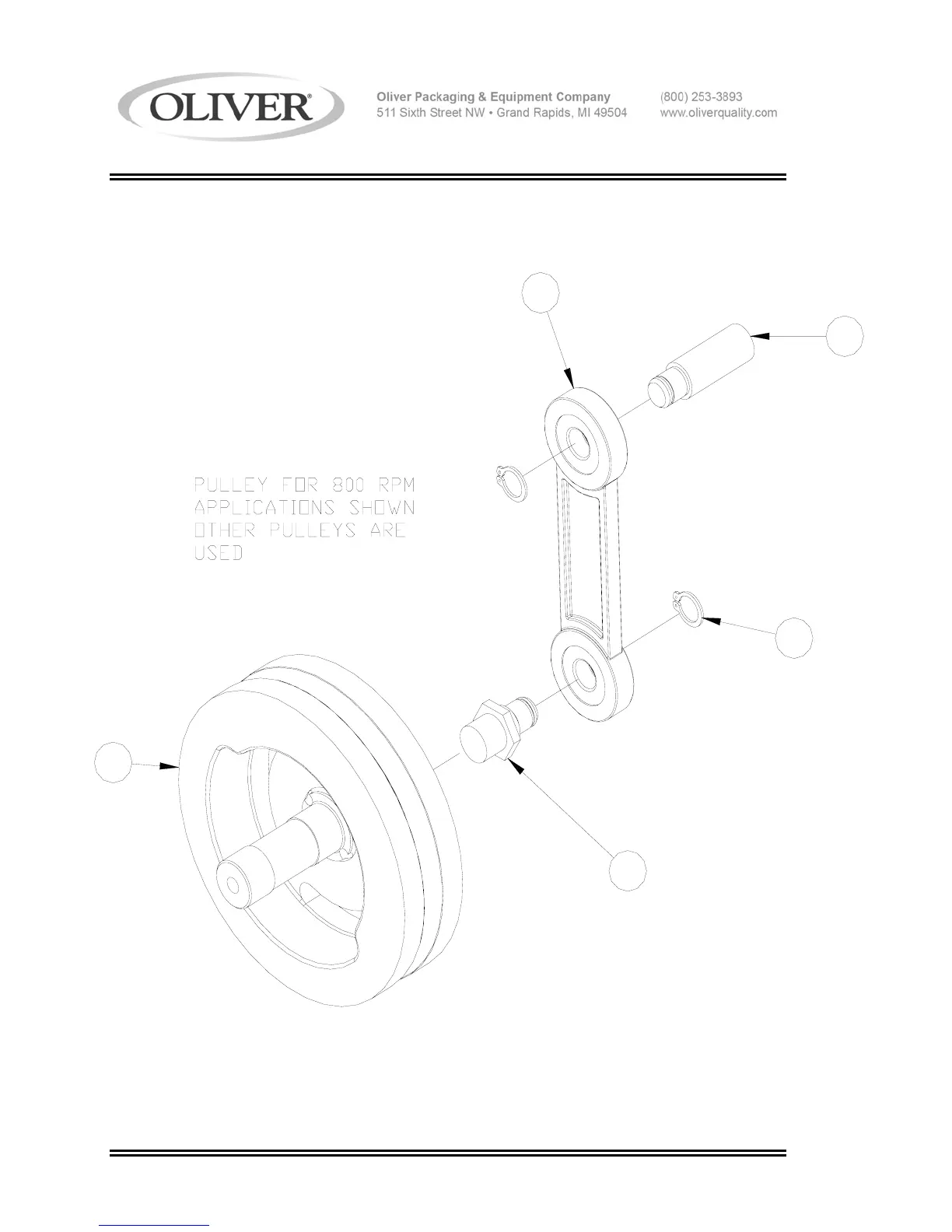 OLIVER®

Oliver Packaging & Equipment Company
511 Sixth Street NW • Grand Rapids, MI 49504

(800) 253-3893
www.oliverquality.com

PULLEY FOR 800 RPM APPLICATIONS SHOWN OTHER PULLEYS ARE USED